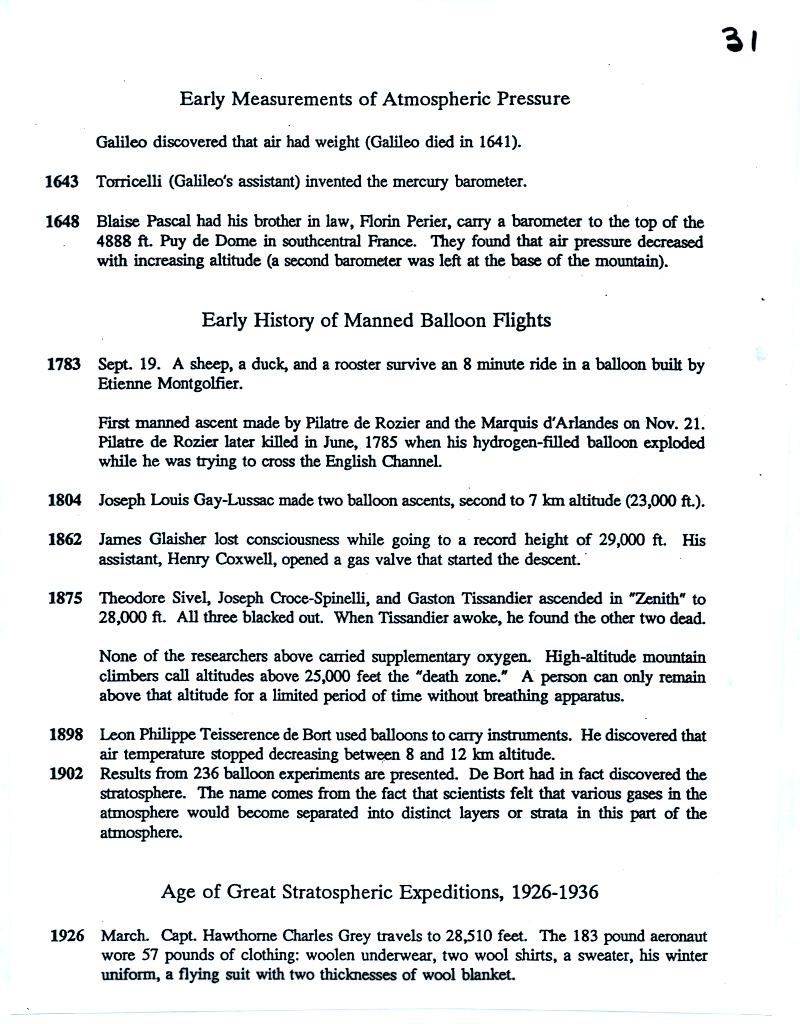 31

Early Measurements of Atmospheric Pressure

Galileo discovered that air had weight (Galileo died in 1641).

1643 Torricelli (Galileo's assistant) invented the mercury barometer.

1648 Blaise Pascal had his brother in law, Florin Perier, carry a barometer to the top of the 4888 ft. Puy de Dome in southcentral France. They found that air pressure decreased with increasing altitude (a second barometer was left at the base of the mountain).

Early History of Manned Balloon Flights

1783 Sept. 19. A sheep, a duck, and a rooster survive an 8 minute ride in a balloon built by Etienne Montgolfier.

First manned ascent made by Pilatre de Rozier and the Marquis d'Arlandes on Nov. 21. Pilatre de Rozier later killed in June, 1785 when his hydrogen-filled balloon exploded while he was trying to cross the English Channel.

1804 Joseph Louis Gay-Lussac made two balloon ascents, second to 7 km altitude (23,000 ft.).

1862 James Glaisher lost consciousness while going to a record height of 29,000 ft. His assistant, Henry Coxwell, opened a gas valve that started the descent.

1875 Theodore Sivel, Joseph Croce-Spinelli, and Gaston Tissandier ascended in "Zenith" to 28,000 ft. All three blacked out. When Tissandier awoke, he found the other two dead.

None of the researchers above carried supplementary oxygen. High-altitude mountain climbers call altitudes above 25,000 feet the "death zone." A person can only remain above that altitude for a limited period of time without breathing apparatus.

1898 Leon Philippe Teisserence de Bort used balloons to carry instruments. He discovered that air temperature stopped decreasing between 8 and 12 km altitude.

1902 Results from 236 balloon experiments are presented. De Bort had in fact discovered the stratosphere. The name comes from the fact that scientists felt that various gases in the atmosphere would become separated into distinct layers or strata in this part of the atmosphere.

Age of Great Stratospheric Expeditions, 1926-1936

1926 March. Capt. Hawthorne Charles Grey travels to 28,510 feet. The 183 pound aeronaut wore 57 pounds of clothing: woolen underwear, two wool shirts, a sweater, his winter uniform, a flying suit with two thicknesses of wool blanket.